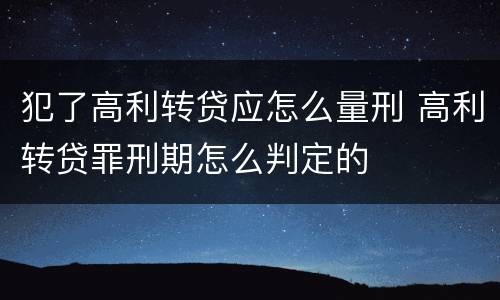 犯了高利转贷应怎么量刑 高利转贷罪刑期怎么判定的